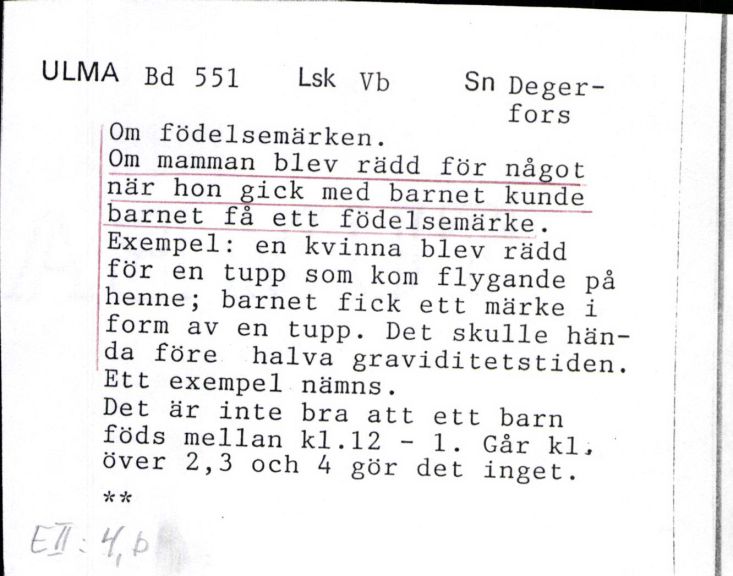 ULMA Bd 551 Lsk Vb Sn Degerfors

Om födelsemärken.
Om mamman blev rädd för något när hon gick med barnet kunde barnet få ett födelsemärke.
Exempel: en kvinna blev rädd för en tupp som kom flygande på henne; barnet fick ett märke i form av en tupp. Det skulle hända före halva graviditetstiden.
Ett exempel nämns.
Det är inte bra att ett barn föds mellan kl.12 - 1. Går kl. över 2,3 och 4 gör det inget.
**

EII: 4,b